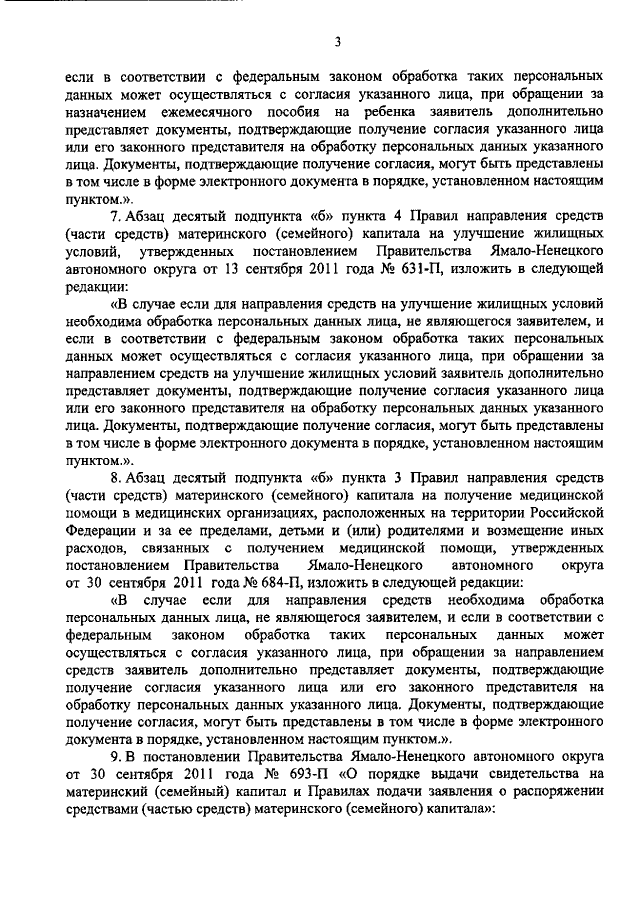 3

если в соответствии с федеральным законом обработка таких персональных данных может осуществляться с согласия указанного лица, при обращении за назначением ежемесячного пособия на ребенка заявитель дополнительно представляет документы, подтверждающие получение согласия указанного лица или его законного представителя на обработку персональных данных указанного лица. Документы, подтверждающие получение согласия, могут быть представлены в том числе в форме электронного документа в порядке, установленном настоящим пунктом.».

7. Абзац десятый подпункта «б» пункта 4 Правил направления средств (части средств) материнского (семейного) капитала на улучшение жилищных условий, утвержденных постановлением Правительства Ямало-Ненецкого автономного округа от 13 сентября 2011 года № 631-П, изложить в следующей редакции:

«В случае если для направления средств на улучшение жилищных условий необходима обработка персональных данных лица, не являющегося заявителем, и если в соответствии с федеральным законом обработка таких персональных данных может осуществляться с согласия указанного лица, при обращении за направлением средств на улучшение жилищных условий заявитель дополнительно представляет документы, подтверждающие получение согласия указанного лица или его законного представителя на обработку персональных данных указанного лица. Документы, подтверждающие получение согласия, могут быть представлены в том числе в форме электронного документа в порядке, установленном настоящим пунктом.».

8. Абзац десятый подпункта «б» пункта 3 Правил направления средств (части средств) материнского (семейного) капитала на получение медицинской помощи в медицинских организациях, расположенных на территории Российской Федерации и за ее пределами, детьми и (или) родителями и возмещение иных расходов, связанных с получением медицинской помощи, утвержденных постановлением Правительства Ямало-Ненецкого автономного округа от 30 сентября 2011 года № 684-П, изложить в следующей редакции:

«В случае если для направления средств необходима обработка персональных данных лица, не являющегося заявителем, и если в соответствии с федеральным законом обработка таких персональных данных может осуществляться с согласия указанного лица, при обращении за направлением средств заявитель дополнительно представляет документы, подтверждающие получение согласия указанного лица или его законного представителя на обработку персональных данных указанного лица. Документы, подтверждающие получение согласия, могут быть представлены в том числе в форме электронного документа в порядке, установленном настоящим пунктом.».

9. В постановлении Правительства Ямало-Ненецкого автономного округа от 30 сентября 2011 года № 693-П «О порядке выдачи свидетельства на материнский (семейный) капитал и Правилах подачи заявления о распоряжении средствами (частью средств) материнского (семейного) капитала»: